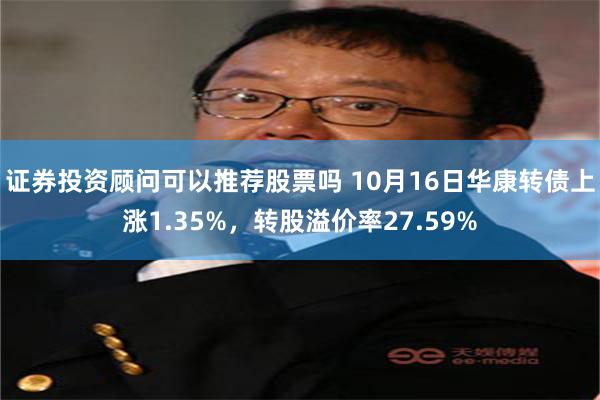 证券投资顾问可以推荐股票吗 10月16日华康转债上涨1.35%，转股溢价率27.59%

天娱传媒
ee-media